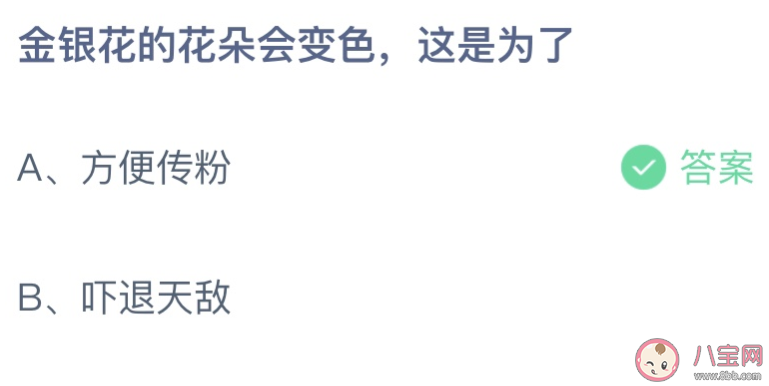 金银花的花朵会变色，这是为了

A、方便传粉

答案

B、吓退天敌

八宝网
www.8bb.com